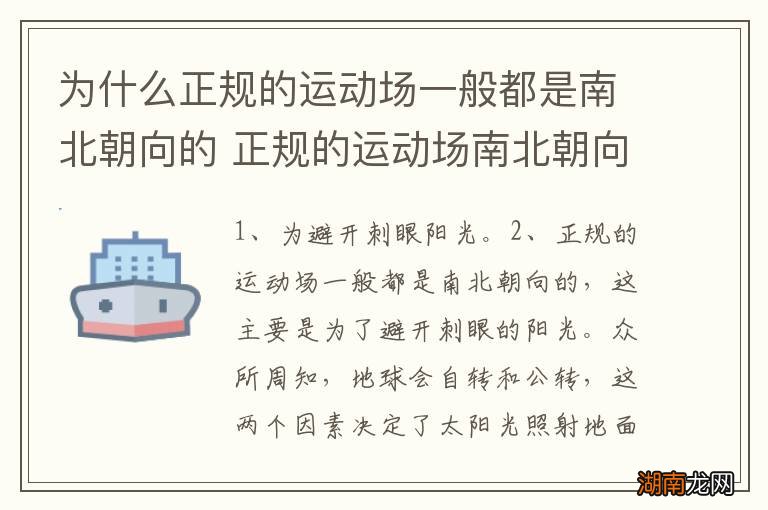 为什么正规的运动场一般都是南北朝向的 正规的运动场南北朝向

1、为避开刺眼阳光。2、正规的运动场一般都是南北朝向的，这主要是为了避开刺眼的阳光。众所周知，地球会自转和公转，这两个因素决定了太阳光照射地面

湖南龙网